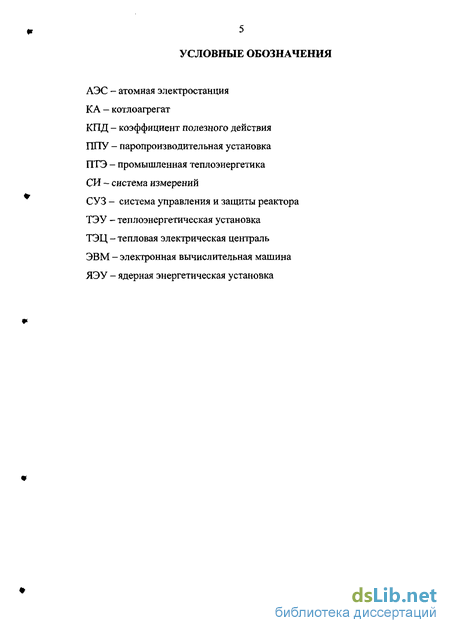 5

УСЛОВНЫЕ ОБОЗНАЧЕНИЯ

АЭС – атомная электростанция

КА – котлоагрегат

КПД – коэффициент полезного действия

ППУ – паропроизводительная установка

ПТЭ – промышленная теплоэнергетика

СИ – система измерений

СУЗ – система управления и защиты реактора

ТЭУ – теплоэнергетическая установка

ТЭЦ – тепловая электрическая централь

ЭВМ – электронная вычислительная машина

ЯЭУ – ядерная энергетическая установка

dsLib.net
библиотека диссертаций